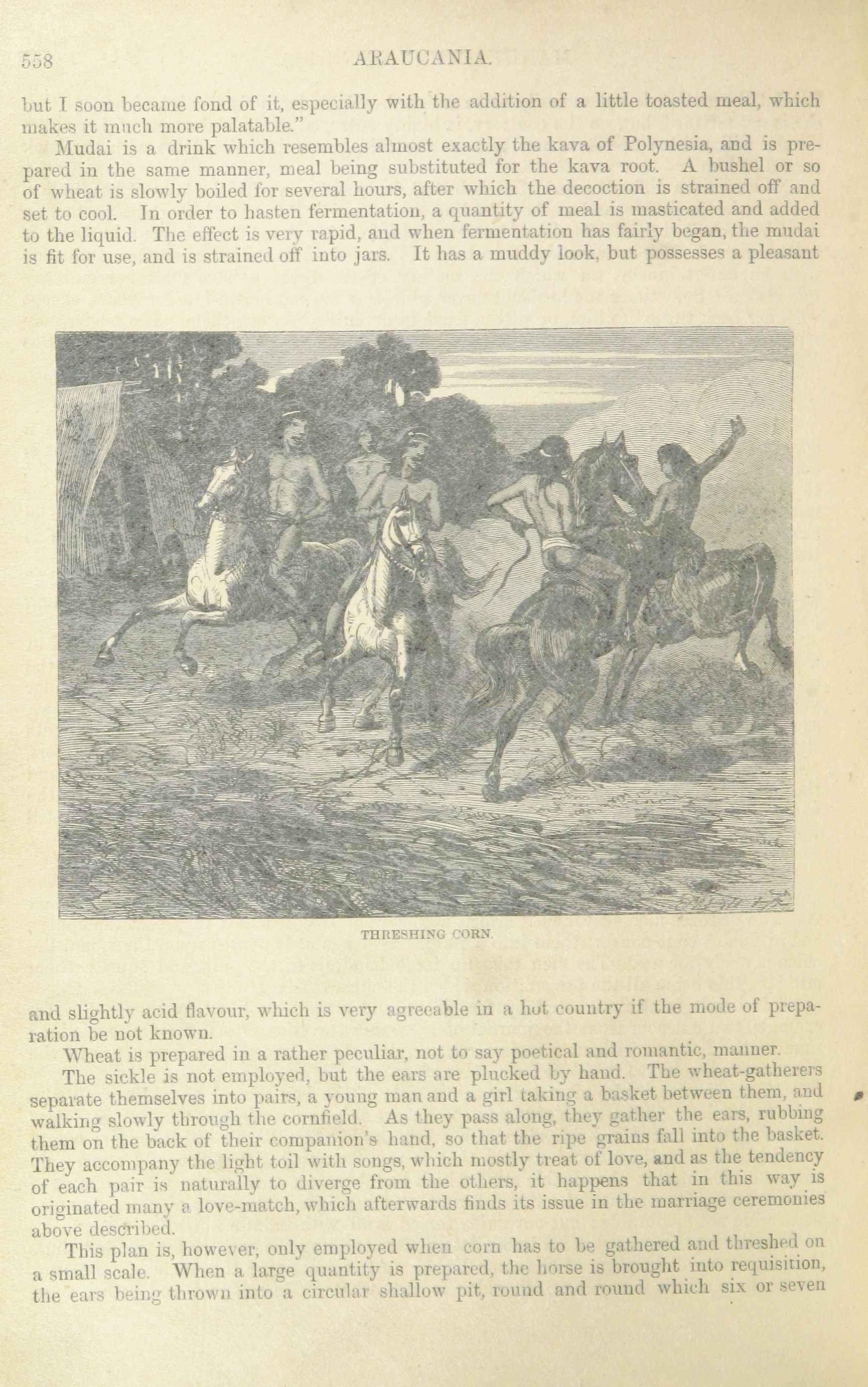 558 ARAUCANIA.

but I soon became fond of it, especially with the addition of a little toasted meal, which makes it much more palatable."

Mudai is a drink which resembles almost exactly the kava of Polynesia, and is prepared in the same manner, meal being substituted for the kava root. A bushel or so of wheat is slowly boiled for several hours, after which the decoction is strained off and set to cool. In order to hasten fermentation, a quantity of meal is masticated and added to the liquid. The effect is very rapid, and when fermentation has fairly began, the mudai is fit for use, and is strained off into jars. It has a muddy look, but possesses a pleasant

THRESHING CORN.

and slightly acid flavour, which is very agreeable in a hot country if the mode of preparation be not known.

Wheat is prepared in a rather peculiar, not to say poetical and romantic, manner. The sickle is not employed, but the ears are plucked by hand. The wheat-gatherers separate themselves into pairs, a young man and a girl taking a basket between them, and walking slowly through the cornfield. As they pass along, they gather the ears, rubbing them on the back of their companion's hand, so that the ripe grains fall into the basket. They accompany the light toil with songs, which mostly treat of love, and as the tendency of each pair is naturally to diverge from the others, it happens that in this way is originated many a love-match, which afterwards finds its issue in the marriage ceremonies above described.

This plan is, however, only employed when corn has to be gathered and threshed on a small scale. When a large quantity is prepared, the horse is brought into requisition, the ears being thrown into a circular shallow pit, round and round which six or seven